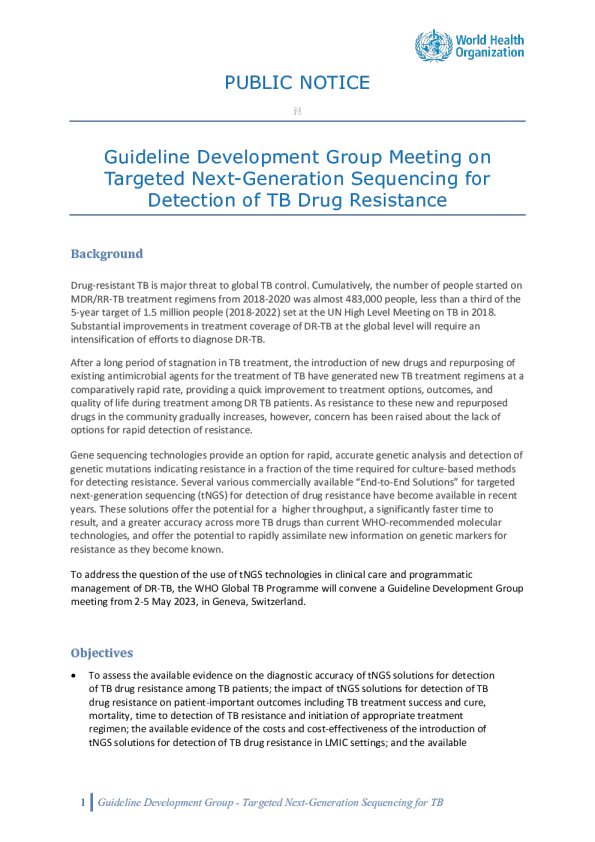 World Health Organization

PUBLIC NOTICE

Guideline Development Group Meeting on Targeted Next-Generation Sequencing for Detection of TB Drug Resistance

Background

Drug-resistant TB is major threat to global TB control. Cumulatively, the number of people started on MDR/RR-TB treatment regimens from 2018-2020 was almost 483,000 people, less than a third of the 5-year target of 1.5 million people (2018-2022) set at the UN High Level Meeting on TB in 2018. Substantial improvements in treatment coverage of DR-TB at the global level will require an intensification of efforts to diagnose DR-TB.

After a long period of stagnation in TB treatment, the introduction of new drugs and repurposing of existing antimicrobial agents for the treatment of TB have generated new TB treatment regimens at a comparatively rapid rate, providing a quick improvement to treatment options, outcomes, and quality of life during treatment among DR TB patients. As resistance to these new and repurposed drugs in the community gradually increases, however, concern has been raised about the lack of options for rapid detection of resistance.

Gene sequencing technologies provide an option for rapid, accurate genetic analysis and detection of genetic mutations indicating resistance in a fraction of the time required for culture-based methods for detecting resistance. Several various commercially available "End-to-End Solutions" for targeted next-generation sequencing (tNGS) for detection of drug resistance have become available in recent years. These solutions offer the potential for a higher throughput, a significantly faster time to result, and a greater accuracy across more TB drugs than current WHO-recommended molecular technologies, and offer the potential to rapidly assimilate new information on genetic markers for resistance as they become known.

To address the question of the use of tNGS technologies in clinical care and programmatic management of DR-TB, the WHO Global TB Programme will convene a Guideline Development Group meeting from 2-5 May 2023, in Geneva, Switzerland.

Objectives

• To assess the available evidence on the diagnostic accuracy of tNGS solutions for detection of TB drug resistance among TB patients; the impact of tNGS solutions for detection of TB drug resistance on patient-important outcomes including TB treatment success and cure, mortality, time to detection of TB resistance and initiation of appropriate treatment regimen; the available evidence of the costs and cost-effectiveness of the introduction of tNGS solutions for detection of TB drug resistance in LMIC settings; and the available

1 | Guideline Development Group - Targeted Next-Generation Sequencing for TB